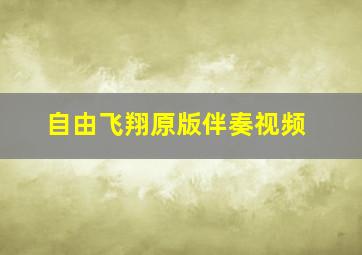 自由飞翔原版伴奏视频